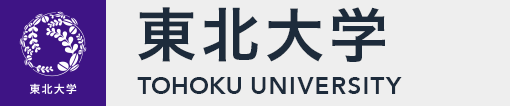 東北大学

東北大学
TOHOKU UNIVERSITY